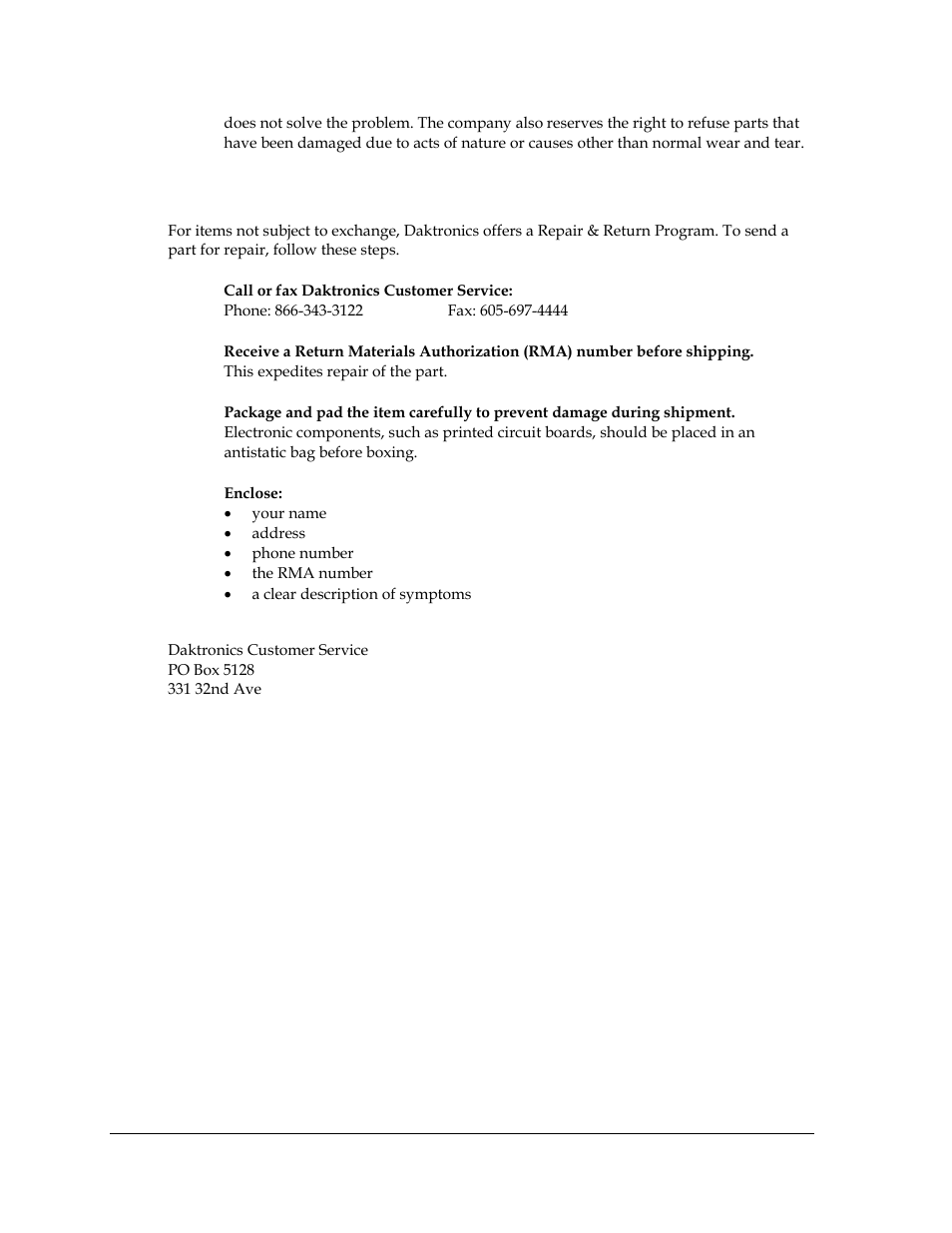 does not solve the problem. The company also reserves the right to refuse parts that have been damaged due to acts of nature or causes other than normal wear and tear.

For items not subject to exchange, Daktronics offers a Repair & Return Program. To send a part for repair, follow these steps.

**Call or fax Daktronics Customer Service:**
Phone: 866-343-3122 Fax: 605-697-4444

**Receive a Return Materials Authorization (RMA) number before shipping.**
This expedites repair of the part.

**Package and pad the item carefully to prevent damage during shipment.**
Electronic components, such as printed circuit boards, should be placed in an antistatic bag before boxing.

**Enclose:**
• your name
• address
• phone number
• the RMA number
• a clear description of symptoms

Daktronics Customer Service
PO Box 5128
331 32nd Ave